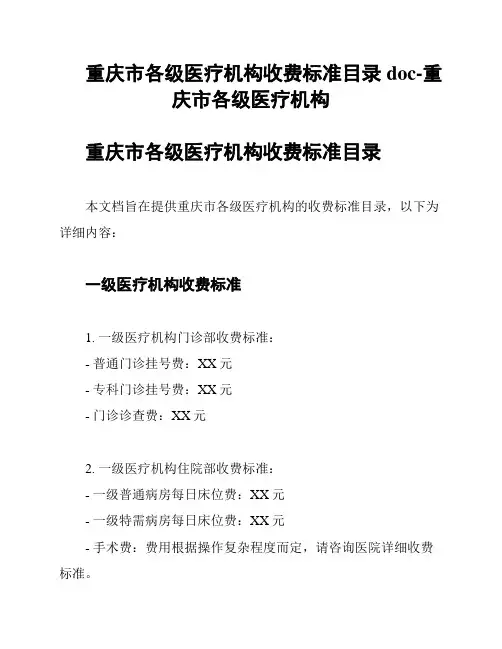 重庆市各级医疗机构收费标准目录 doc-重庆市各级医疗机构

重庆市各级医疗机构收费标准目录

本文档旨在提供重庆市各级医疗机构的收费标准目录，以下为详细内容：

一级医疗机构收费标准

1. 一级医疗机构门诊部收费标准：
- 普通门诊挂号费：XX 元
- 专科门诊挂号费：XX 元
- 门诊诊查费：XX 元

2. 一级医疗机构住院部收费标准：
- 一级普通病房每日床位费：XX 元
- 一级特需病房每日床位费：XX 元
- 手术费：费用根据操作复杂程度而定，请咨询医院详细收费标准。